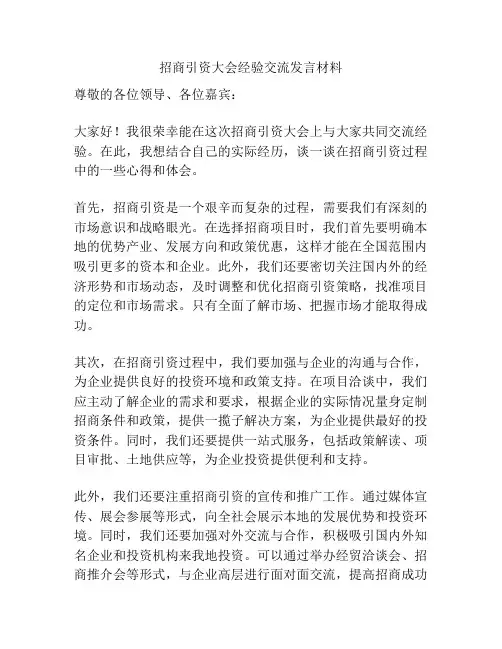 招商引资大会经验交流发言材料

尊敬的各位领导、各位嘉宾：

大家好！我很荣幸能在这次招商引资大会上与大家共同交流经验。在此，我想结合自己的实际经历，谈一谈在招商引资过程中的一些心得和体会。

首先，招商引资是一个艰辛而复杂的过程，需要我们有深刻的市场意识和战略眼光。在选择招商项目时，我们首先要明确本地的优势产业、发展方向和政策优惠，这样才能在全国范围内吸引更多的资本和企业。此外，我们还要密切关注国内外的经济形势和市场动态，及时调整和优化招商引资策略，找准项目的定位和市场需求。只有全面了解市场、把握市场才能取得成功。

其次，在招商引资过程中，我们要加强与企业的沟通与合作，为企业提供良好的投资环境和政策支持。在项目洽谈中，我们应主动了解企业的需求和要求，根据企业的实际情况量身定制招商条件和政策，提供一揽子解决方案，为企业提供最好的投资条件。同时，我们还要提供一站式服务，包括政策解读、项目审批、土地供应等，为企业投资提供便利和支持。

此外，我们还要注重招商引资的宣传和推广工作。通过媒体宣传、展会参展等形式，向全社会展示本地的发展优势和投资环境。同时，我们还要加强对外交流与合作，积极吸引国内外知名企业和投资机构来我地投资。可以通过举办经贸洽谈会、招商推介会等形式，与企业高层进行面对面交流，提高招商成功